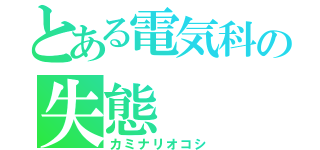 とある電気科の失態
カミナリオコシ